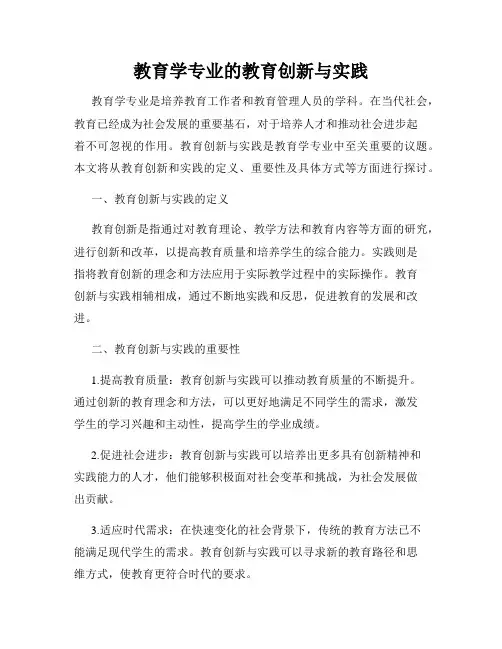 教育学专业的教育创新与实践

教育学专业是培养教育工作者和教育管理人员的学科。在当代社会，教育已经成为社会发展的重要基石，对于培养人才和推动社会进步起着不可忽视的作用。教育创新与实践是教育学专业中至关重要的议题。本文将从教育创新和实践的定义、重要性及具体方式等方面进行探讨。

一、教育创新与实践的定义

教育创新是指通过对教育理论、教学方法和教育内容等方面的研究，进行创新和改革，以提高教育质量和培养学生的综合能力。实践则是指将教育创新的理念和方法应用于实际教学过程中的实际操作。教育创新与实践相辅相成，通过不断地实践和反思，促进教育的发展和改进。

二、教育创新与实践的重要性

1.提高教育质量：教育创新与实践可以推动教育质量的不断提升。通过创新的教育理念和方法，可以更好地满足不同学生的需求，激发学生的学习兴趣和主动性，提高学生的学业成绩。

2.促进社会进步：教育创新与实践可以培养出更多具有创新精神和实践能力的人才，他们能够积极面对社会变革和挑战，为社会发展做出贡献。

3.适应时代需求：在快速变化的社会背景下，传统的教育方法已不能满足现代学生的需求。教育创新与实践可以寻求新的教育路径和思维方式，使教育更符合时代的要求。